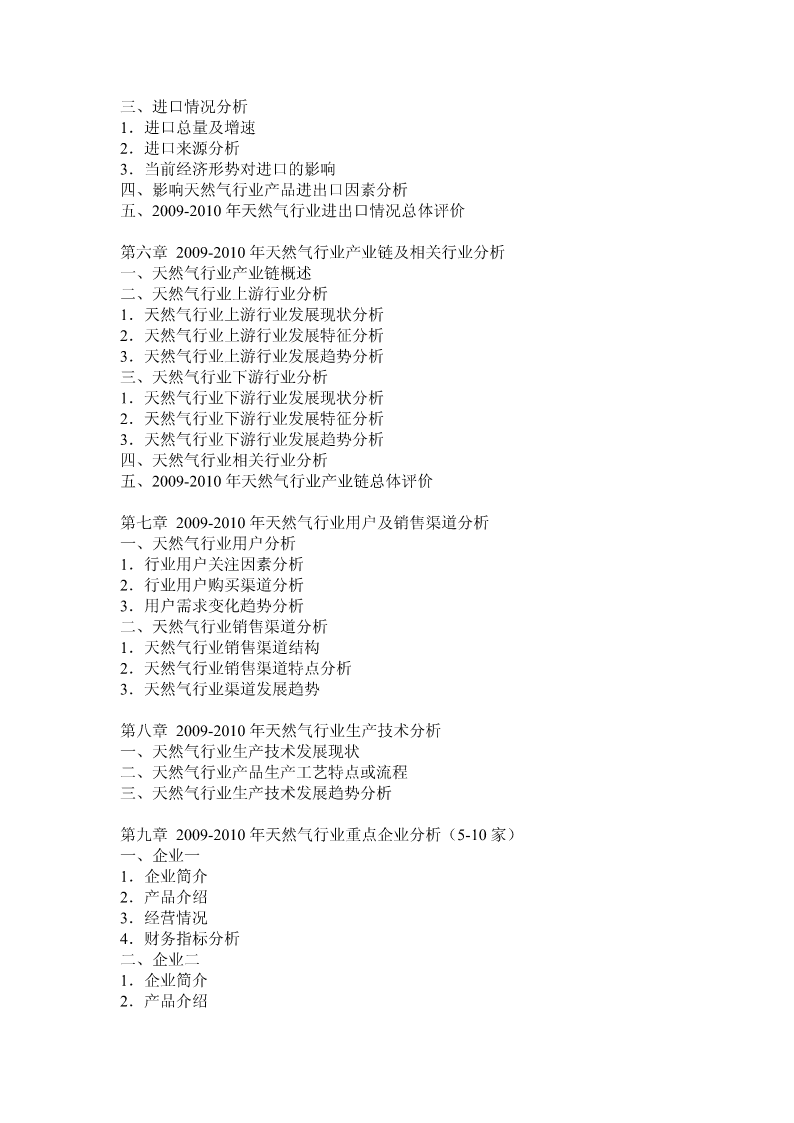 三、进口情况分析
1．进口总量及增速
2．进口来源分析
3．当前经济形势对进口的影响
四、影响天然气行业产品进出口因素分析
五、2009-2010 年天然气行业进出口情况总体评价

第六章 2009-2010 年天然气行业产业链及相关行业分析
一、天然气行业产业链概述
二、天然气行业上游行业分析
1．天然气行业上游行业发展现状分析
2．天然气行业上游行业发展特征分析
3．天然气行业上游行业发展趋势分析
三、天然气行业下游行业分析
1．天然气行业下游行业发展现状分析
2．天然气行业下游行业发展特征分析
3．天然气行业下游行业发展趋势分析
四、天然气行业相关行业分析
五、2009-2010 年天然气行业产业链总体评价

第七章 2009-2010 年天然气行业用户及销售渠道分析
一、天然气行业用户分析
1．行业用户关注因素分析
2．行业用户购买渠道分析
3．用户需求变化趋势分析
二、天然气行业销售渠道分析
1．天然气行业销售渠道结构
2．天然气行业销售渠道特点分析
3．天然气行业渠道发展趋势

第八章 2009-2010 年天然气行业生产技术分析
一、天然气行业生产技术发展现状
二、天然气行业产品生产工艺特点或流程
三、天然气行业生产技术发展趋势分析

第九章 2009-2010 年天然气行业重点企业分析（5-10 家）
一、企业一
1．企业简介
2．产品介绍
3．经营情况
4．财务指标分析
二、企业二
1．企业简介
2．产品介绍